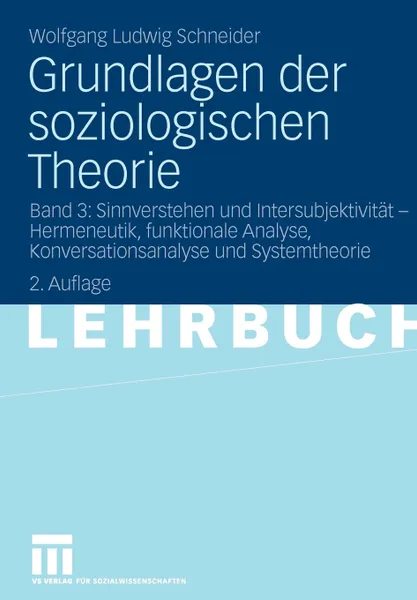 Wolfgang Ludwig Schneider

Grundlagen der soziologischen Theorie

Band 3: Sinnverstehen und Intersubjektivität – Hermeneutik, funktionale Analyse, Konversationsanalyse und Systemtheorie

2. Auflage

LEHRBUCH

VS VERLAG FÜR SOZIALWISSENSCHAFTEN